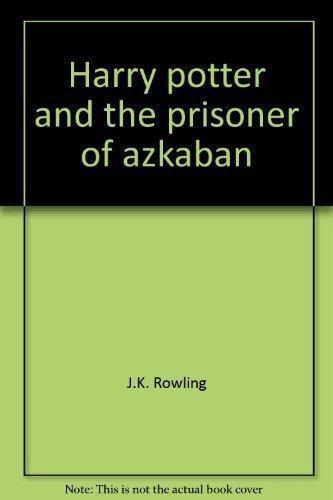 Harry potter and the prisoner of azkaban

J.K. Rowling

Note: This is not the actual book cover